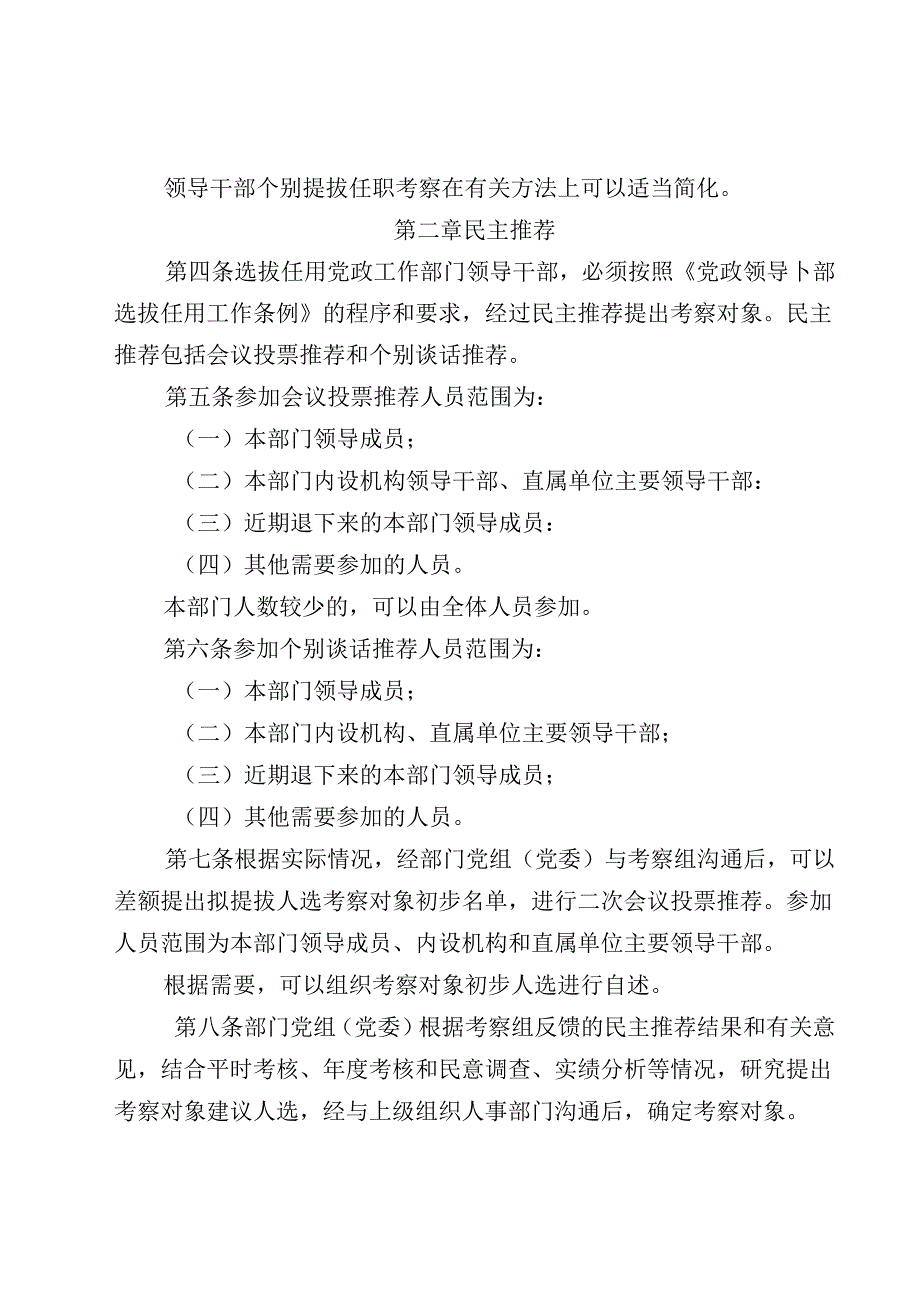 领导干部个别提拔任职考察在有关方法上可以适当简化。

第二章民主推荐

第四条选拔任用党政工作部门领导干部，必须按照《党政领导卜部选拔任用工作条例》的程序和要求，经过民主推荐提出考察对象。民主推荐包括会议投票推荐和个别谈话推荐。

第五条参加会议投票推荐人员范围为：

（一）本部门领导成员；

（二）本部门内设机构领导干部、直属单位主要领导干部：

（三）近期退下来的本部门领导成员：

（四）其他需要参加的人员。

本部门人数较少的，可以由全体人员参加。

第六条参加个别谈话推荐人员范围为：

（一）本部门领导成员；

（二）本部门内设机构、直属单位主要领导干部；

（三）近期退下来的本部门领导成员；

（四）其他需要参加的人员。

第七条根据实际情况，经部门党组（党委）与考察组沟通后，可以差额提出拟提拔人选考察对象初步名单，进行二次会议投票推荐。参加人员范围为本部门领导成员、内设机构和直属单位主要领导干部。

根据需要，可以组织考察对象初步人选进行自述。

第八条部门党组（党委）根据考察组反馈的民主推荐结果和有关意见，结合平时考核、年度考核和民意调查、实绩分析等情况，研究提出考察对象建议人选，经与上级组织人事部门沟通后，确定考察对象。